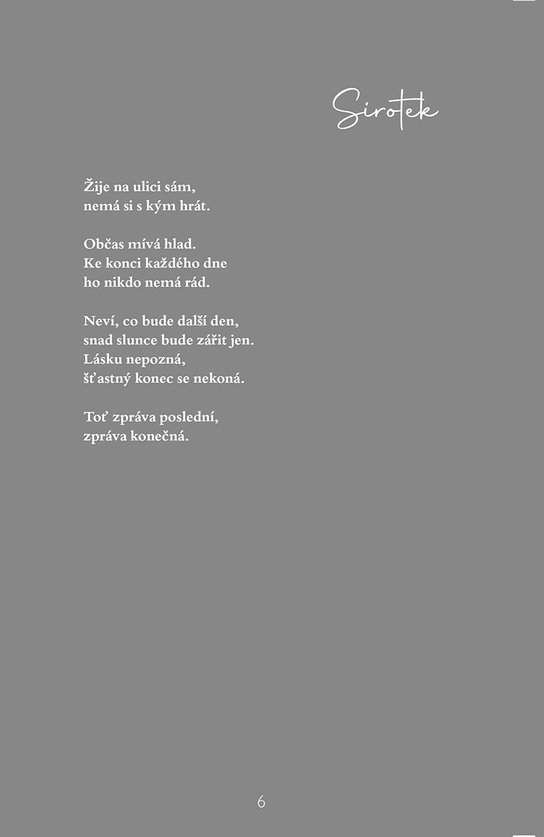 Sirotek

Žije na ulici sám,
nemá si s kým hrát.

Občas mívá hlad.
Ke konci každého dne
ho nikdo nemá rád.

Neví, co bude další den,
snad slunce bude zářit jen.
Lásku nepozná,
šťastný konec se nekoná.

Toť zpráva poslední,
zpráva konečná.

6